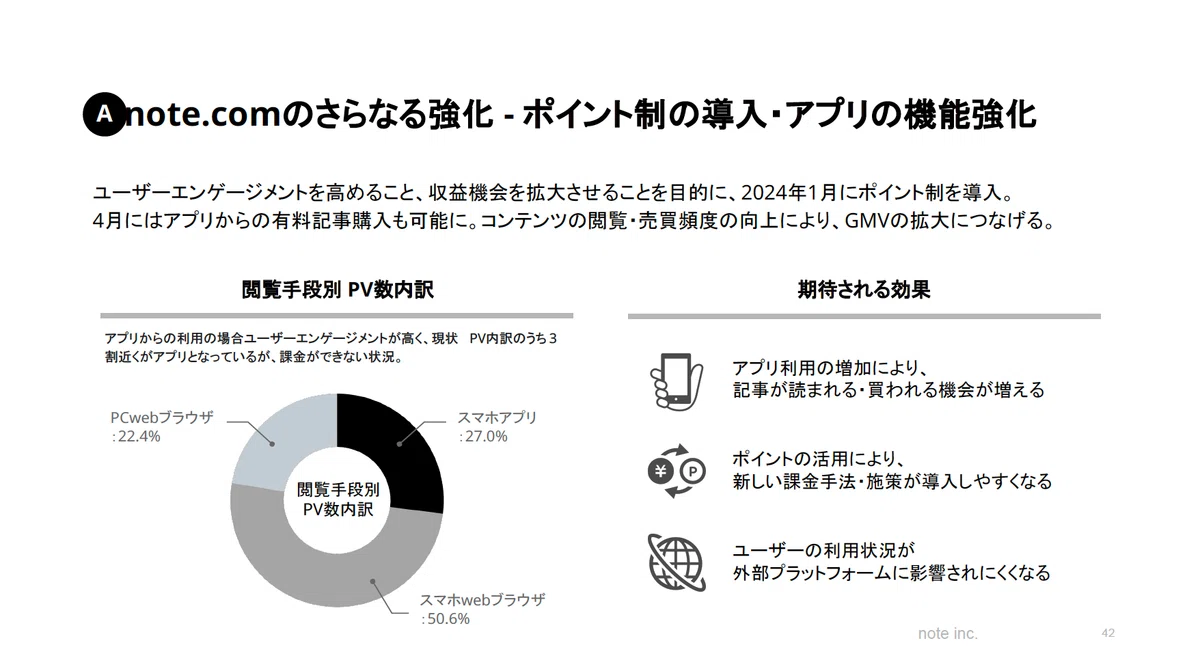 A note.comのさらなる強化 - ポイント制の導入・アプリの機能強化

ユーザーエンゲージメントを高めること、収益機会を拡大させることを目的に、2024年1月にポイント制を導入。
4月にはアプリからの有料記事購入も可能に。コンテンツの閲覧・売買頻度の向上により、GMVの拡大につなげる。

閲覧手段別 PV数内訳

アプリからの利用の場合ユーザーエンゲージメントが高く、現状 PV内訳のうち３割近くがアプリとなっているが、課金ができない状況。

PCwebブラウザ
：22.4%

スマホアプリ
：27.0%

閲覧手段別
PV数内訳

スマホwebブラウザ
：50.6%

期待される効果

アプリ利用の増加により、
記事が読まれる・買われる機会が増える

¥ P

ポイントの活用により、
新しい課金手法・施策が導入しやすくなる

ユーザーの利用状況が
外部プラットフォームに影響されにくくなる

note inc.

42